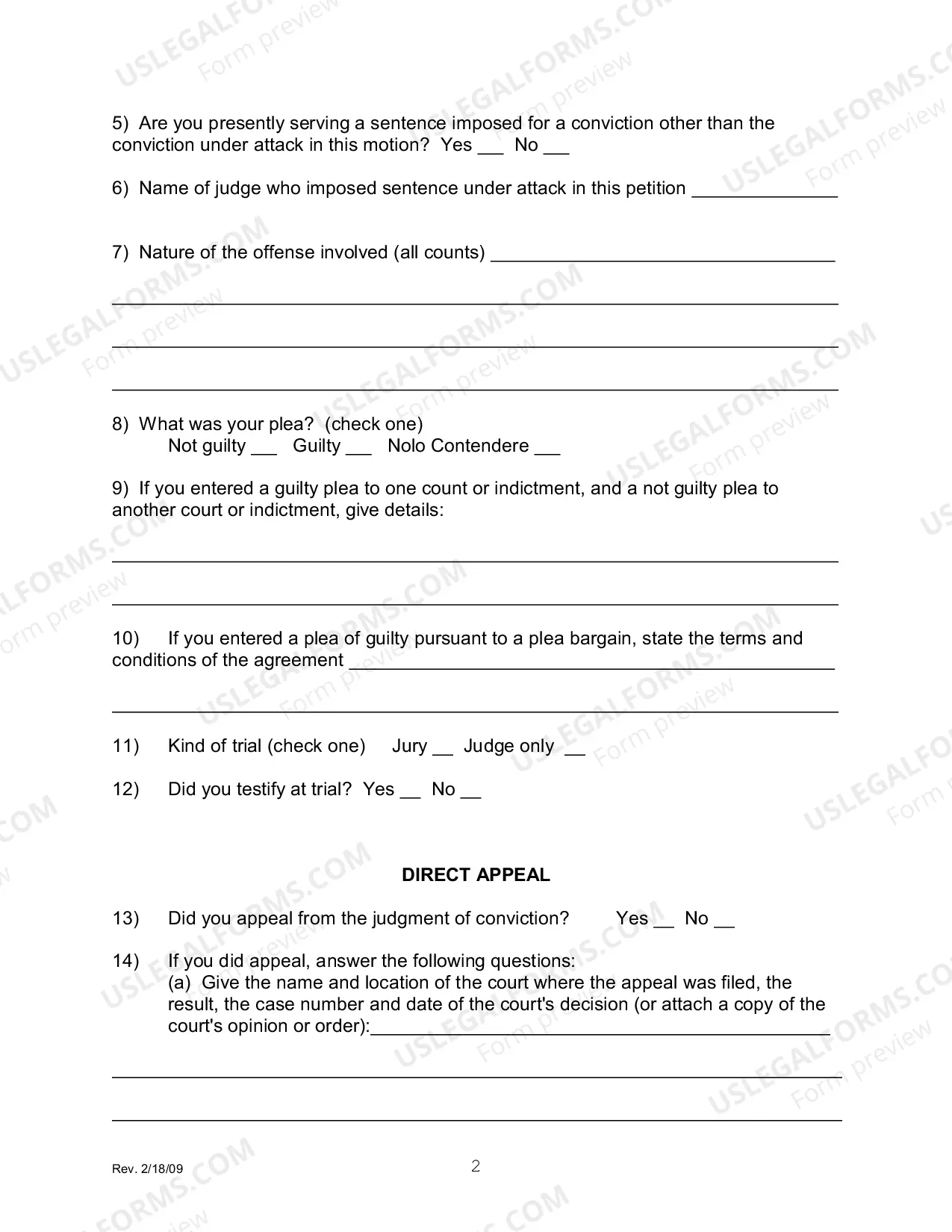 5) Are you presently serving a sentence imposed for a conviction other than the conviction under attack in this motion? Yes ____ No ____

6) Name of judge who imposed sentence under attack in this petition ____

7) Nature of the offense involved (all counts) ____

____

____

____

8) What was your plea? (check one)
Not guilty ____ Guilty ____ Nolo Contendere ____

9) If you entered a guilty plea to one count or indictment, and a not guilty plea to another court or indictment, give details:

____

____

10) If you entered a plea of guilty pursuant to a plea bargain, state the terms and conditions of the agreement ____

____

11) Kind of trial (check one) Jury ____ Judge only ____

12) Did you testify at trial? Yes ____ No ____

DIRECT APPEAL

13) Did you appeal from the judgment of conviction? Yes ____ No ____

14) If you did appeal, answer the following questions:
(a) Give the name and location of the court where the appeal was filed, the result, the case number and date of the court's decision (or attach a copy of the court's opinion or order):____

____

____

Rev. 2/18/09

2

USLEGALFORMS.COM
Form preview